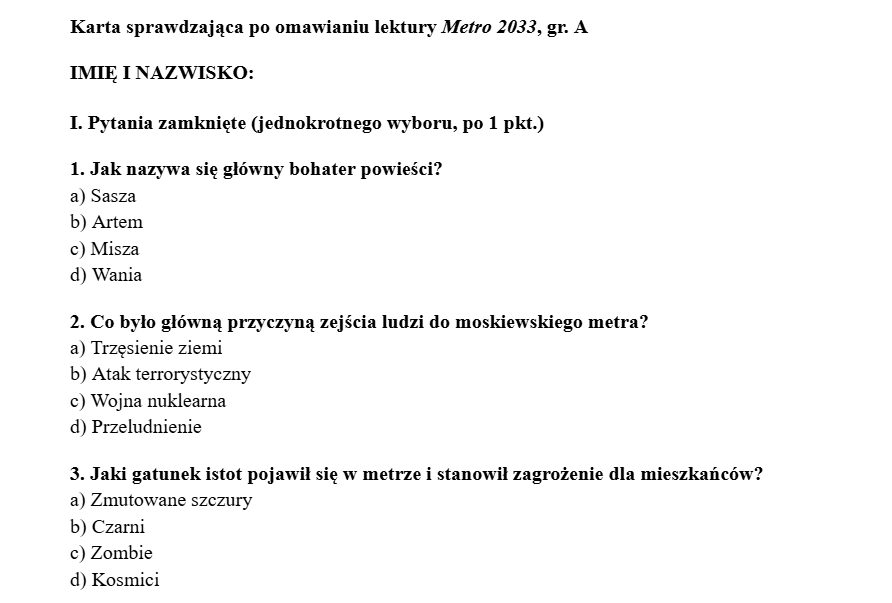 Karta sprawdzająca po omawianiu lektury Metro 2033, gr. A

IMIĘ I NAZWISKO:

I. Pytania zamknięte (jednokrotnego wyboru, po 1 pkt.)

1. Jak nazywa się główny bohater powieści?
a) Sasza
b) Artem
c) Misza
d) Wania

2. Co było główną przyczyną zejścia ludzi do moskiewskiego metra?
a) Trzęsienie ziemi
b) Atak terrorystyczny
c) Wojna nuklearna
d) Przeludnienie

3. Jaki gatunek istot pojawił się w metrze i stanowił zagrożenie dla mieszkańców?
a) Zmutowane szczury
b) Czarni
c) Zombie
d) Kosmici